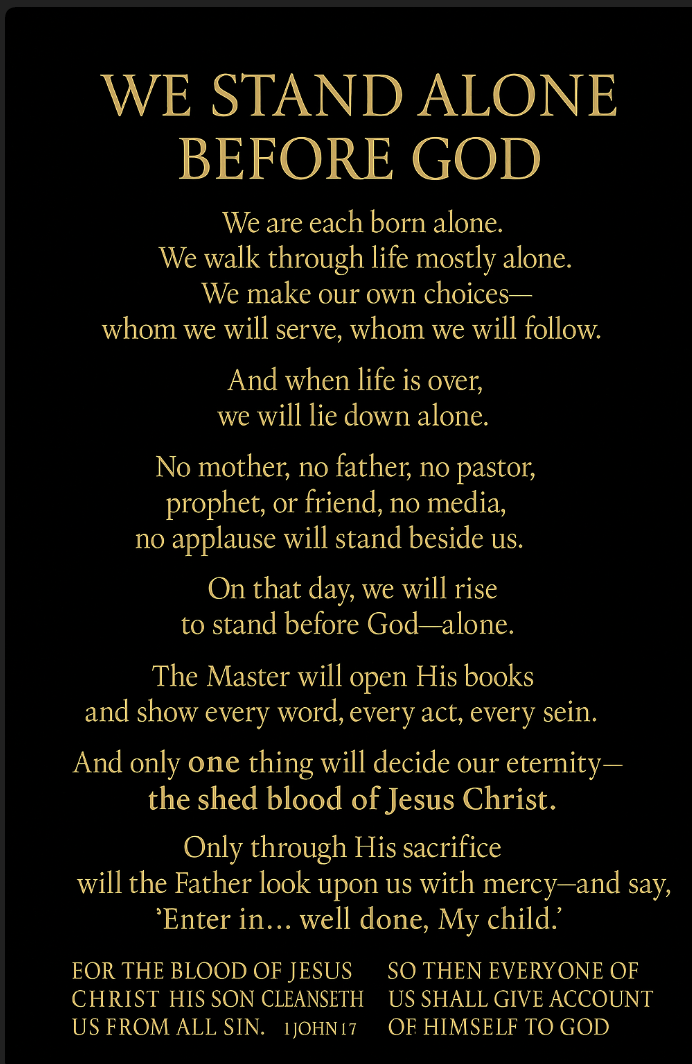 WE STAND ALONE BEFORE GOD

We are each born alone.
We walk through life mostly alone.
We make our own choices—
whom we will serve, whom we will follow.

And when life is over,
we will lie down alone.

No mother, no father, no pastor,
prophet, or friend, no media,
no applause will stand beside us.

On that day, we will rise
to stand before God—alone.

The Master will open His books
and show every word, every act, every sein.

And only one thing will decide our eternity—
the shed blood of Jesus Christ.

Only through His sacrifice
will the Father look upon us with mercy—and say,
'Enter in... well done, My child.'

EOR THE BLOOD OF JESUS CHRIST HIS SON CLEANSETH US FROM ALL SIN. 1 JOHN 1 7

SO THEN EVERYONE OF US SHALL GIVE ACCOUNT OF HIMSELF TO GOD